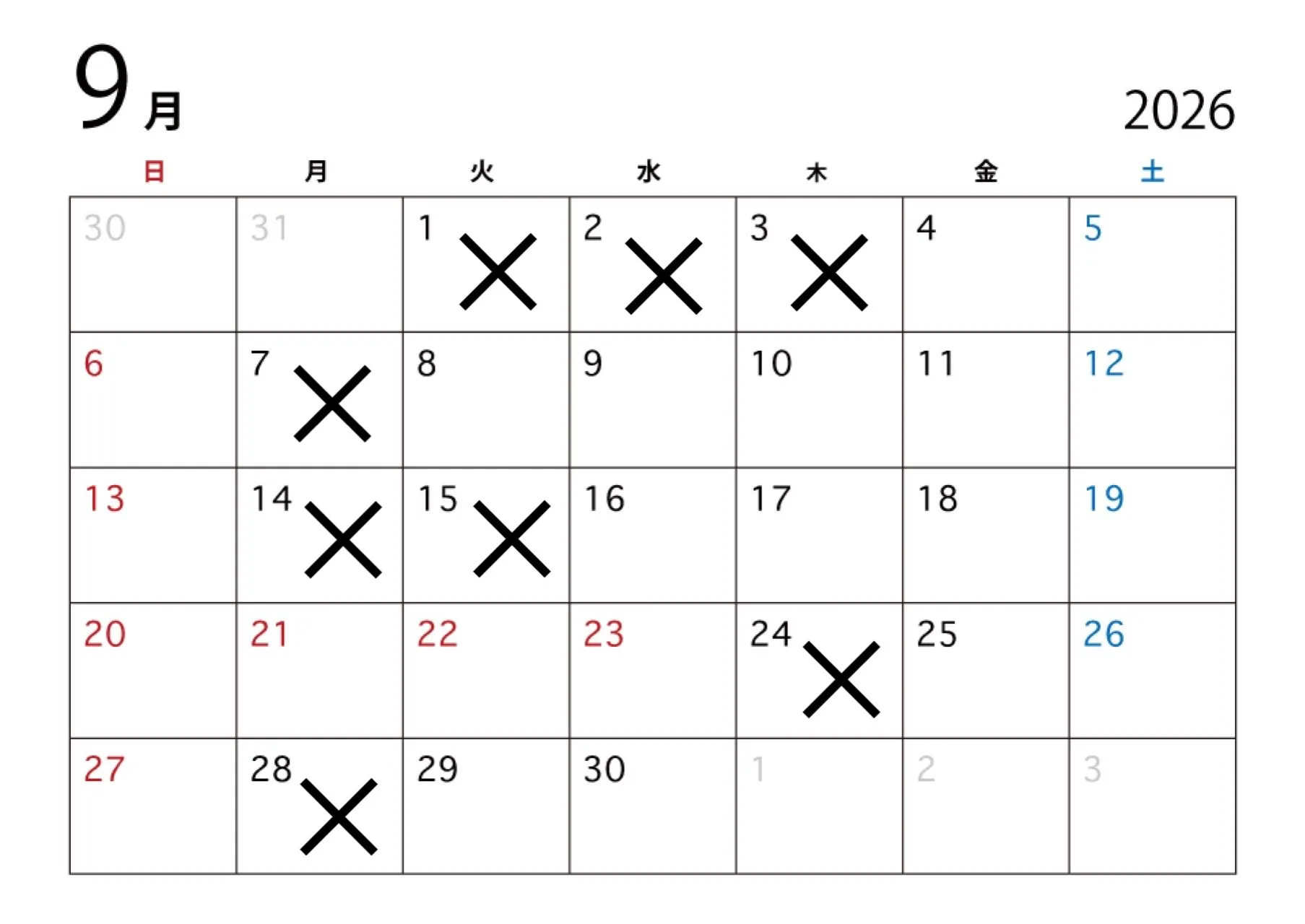 9月 2026

| 日 | 月 | 火 | 水 | 木 | 金 | 土 |
|---|---|---|---|---|---|---|
| 30 | 31 | 1 × | 2 × | 3 × | 4 | 5 |
| 6 | 7 × | 8 | 9 | 10 | 11 | 12 |
| 13 | 14 × | 15 × | 16 | 17 | 18 | 19 |
| 20 | 21 | 22 | 23 | 24 × | 25 | 26 |
| 27 | 28 × | 29 | 30 | 1 | 2 | 3 |